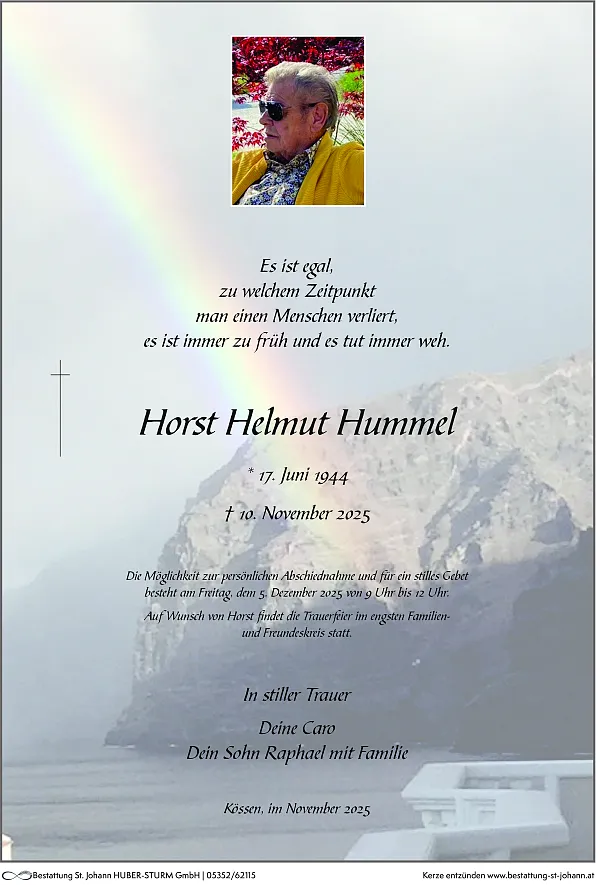 Es ist egal,
zu welchem Zeitpunkt
man einen Menschen verliert,
es ist immer zu früh und es tut immer weh.

Horst Helmut Hummel

* 17. Juni 1944

† 10. November 2025

Die Möglichkeit zur persönlichen Abschiednahme und für ein stilles Gebet besteht am Freitag, dem 5. Dezember 2025 von 9 Uhr bis 12 Uhr.

Auf Wunsch von Horst findet die Trauerfeier im engsten Familien- und Freundeskreis statt.

In stiller Trauer

Deine Caro
Dein Sohn Raphael mit Familie

Kössen, im November 2025

Bestattung St. Johann HUBER-STURM GmbH | 05352/62115

Kerze entzünden www.bestattung-st-johann.at